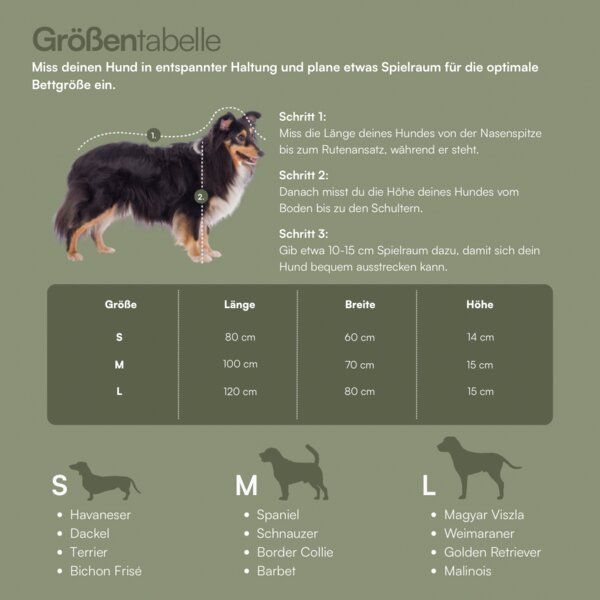 Größentabelle

Miss deinen Hund in entspannter Haltung und plane etwas Spielraum für die optimale Bettgröße ein.

1.

2.

Schritt 1:
Miss die Länge deines Hundes von der Nasenspitze bis zum Rutenansatz, während er steht.

Schritt 2:
Danach misst du die Höhe deines Hundes vom Boden bis zu den Schultern.

Schritt 3:
Gib etwa 10-15 cm Spielraum dazu, damit sich dein Hund bequem ausstrecken kann.

| Größe | Länge | Breite | Höhe |
|---|---|---|---|
| S | 80 cm | 60 cm | 14 cm |
| M | 100 cm | 70 cm | 15 cm |
| L | 120 cm | 80 cm | 15 cm |

S
- Havaneser
- Dackel
- Terrier
- Bichon Frisé

M
- Spaniel
- Schnauzer
- Border Collie
- Barbet

L
- Magyar Viszla
- Weimaraner
- Golden Retriever
- Malinois